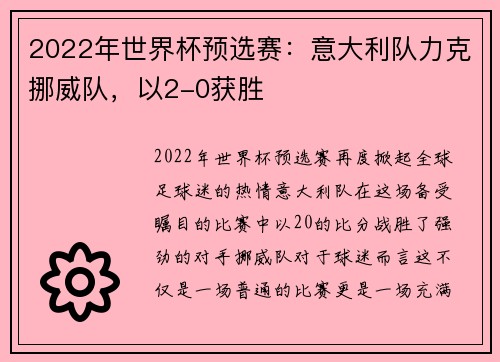 2022年世界杯预选赛：意大利队力克挪威队，以2-0获胜

2022年世界杯预选赛再度掀起全球足球迷的热情意大利队在这场备受瞩目的比赛中以20的比分战胜了强劲的对手挪威队对于球迷而言这不仅是一场普通的比赛更是一场充满